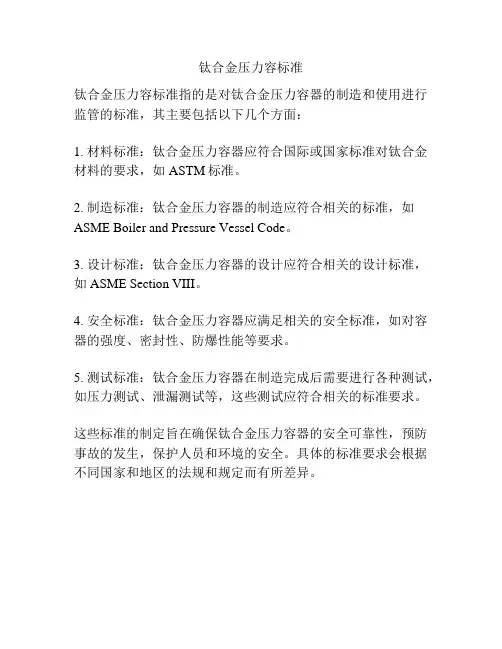 钛合金压力容标准

钛合金压力容标准指的是对钛合金压力容器的制造和使用进行监管的标准，其主要包括以下几个方面：

1. 材料标准：钛合金压力容器应符合国际或国家标准对钛合金材料的要求，如 ASTM 标准。

2. 制造标准：钛合金压力容器的制造应符合相关的标准，如 ASME Boiler and Pressure Vessel Code。

3. 设计标准：钛合金压力容器的设计应符合相关的设计标准，如 ASME Section VIII。

4. 安全标准：钛合金压力容器应满足相关的安全标准，如对容器的强度、密封性、防爆性能等要求。

5. 测试标准：钛合金压力容器在制造完成后需要进行各种测试，如压力测试、泄漏测试等，这些测试应符合相关的标准要求。

这些标准的制定旨在确保钛合金压力容器的安全可靠性，预防事故的发生，保护人员和环境的安全。具体的标准要求会根据不同国家和地区的法规和规定而有所差异。